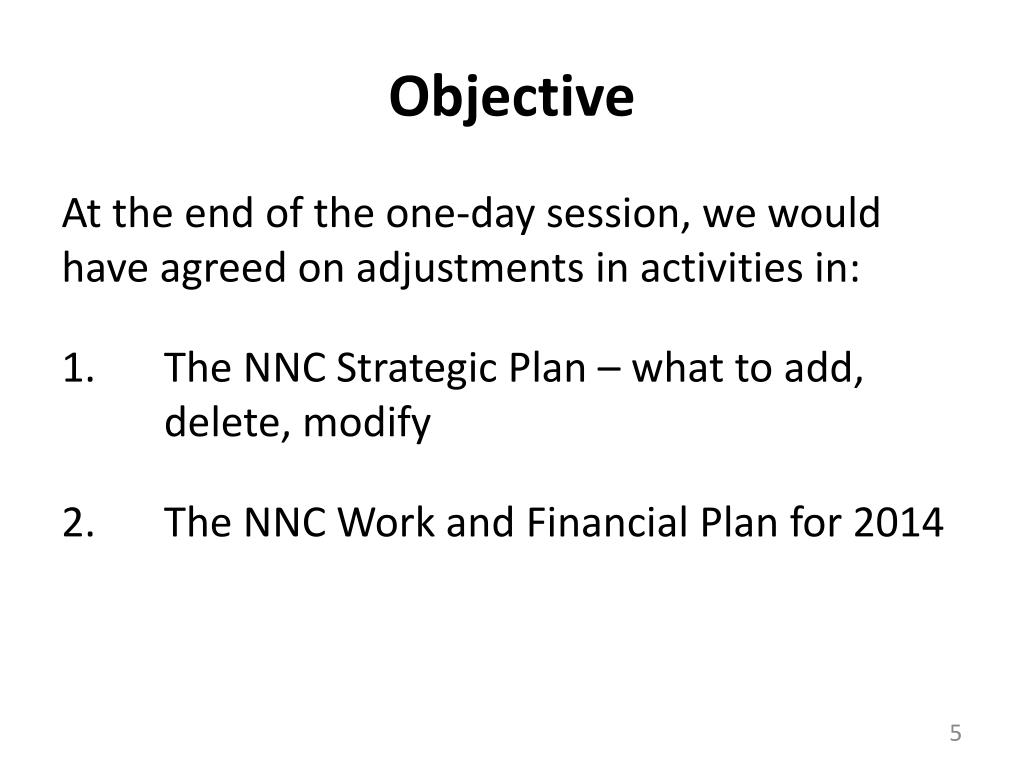 Objective

At the end of the one-day session, we would have agreed on adjustments in activities in:

1. The NNC Strategic Plan – what to add, delete, modify

2. The NNC Work and Financial Plan for 2014

5